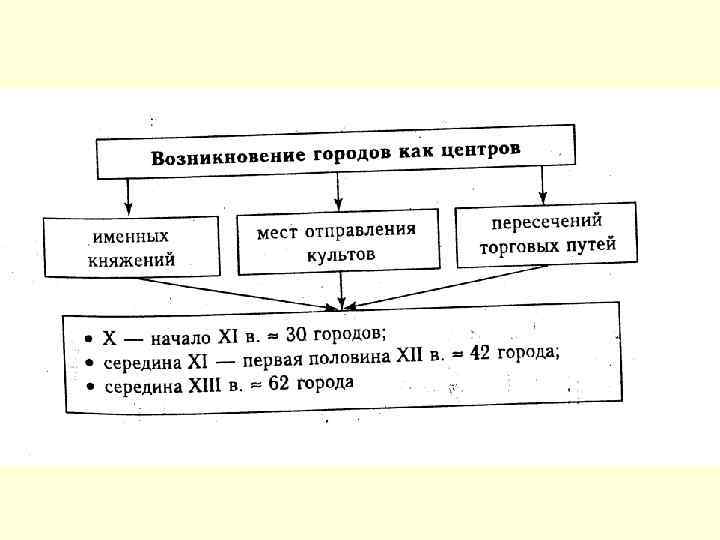 Возникновение городов как центров

именных княжений

мест отправления культов

пересечений торговых путей

• X — начало XI в. ≈ 30 городов;
• середина XI — первая половина XII в. ≈ 42 города;
• середина XIII в. ≈ 62 города